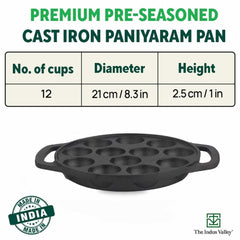 PREMIUM PRE-SEASONED
CAST IRON PANIYARAM PAN

| No. of cups | Diameter | Height |
|---|---|---|
| 12 | 21 cm / 8.3 in | 2.5 cm / 1 in |

MADE IN
INDIA
MADE IN

The Indus Valley